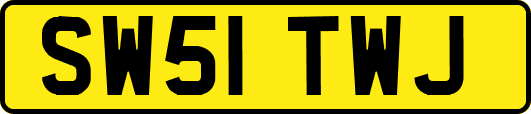 SW51 TWJ